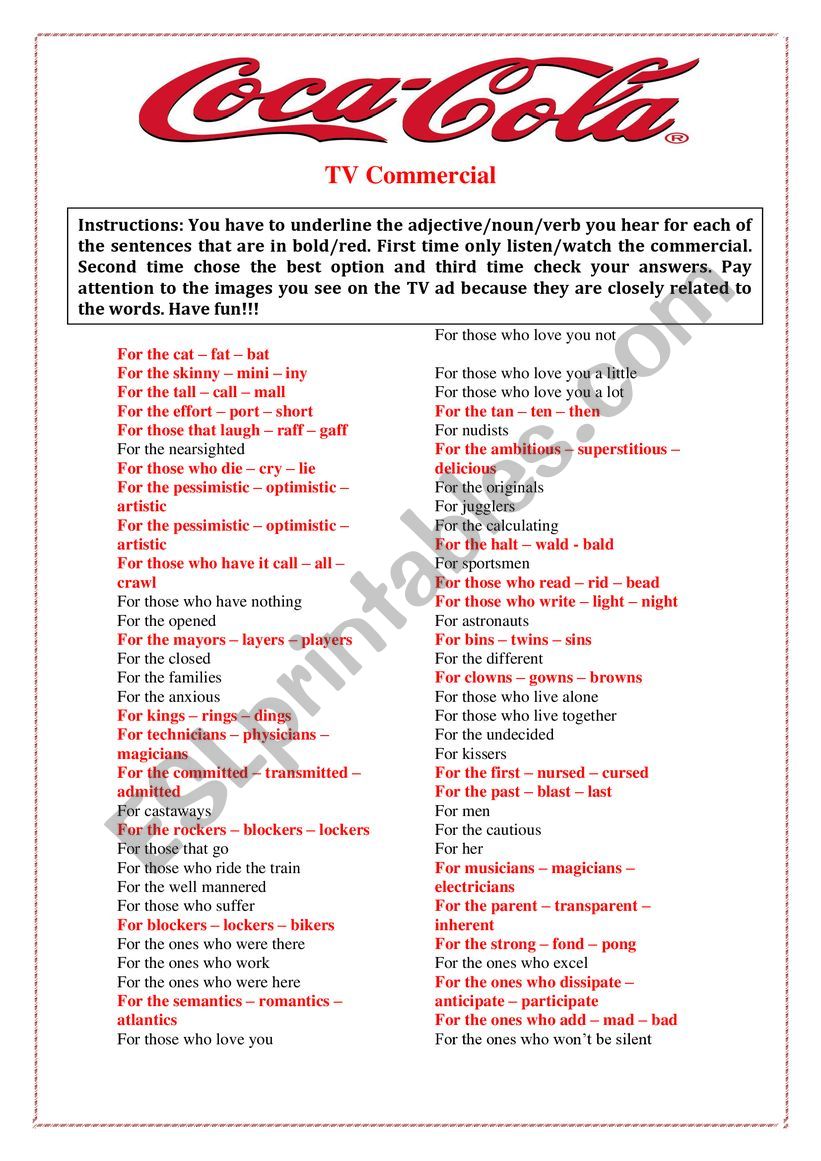 Coca-Cola®

TV Commercial

Instructions: You have to underline the adjective/noun/verb you hear for each of the sentences that are in bold/red. First time only listen/watch the commercial. Second time chose the best option and third time check your answers. Pay attention to the images you see on the TV ad because they are closely related to the words. Have fun!!!

For the cat – fat – bat
For the skinny – mini – iny
For the tall – call – mall
For the effort – port – short
For those that laugh – raff – gaff
For the nearsighted
For those who die – cry – lie
For the pessimistic – optimistic – artistic
For the pessimistic – optimistic – artistic
For those who have it call – all – crawl
For those who have nothing
For the opened
For the mayors – layers – players
For the closed
For the families
For the anxious
For kings – rings – dings
For technicians – physicians – magicians
For the committed – transmitted – admitted
For castaways
For the rockers – blockers – lockers
For those that go
For those who ride the train
For the well mannered
For those who suffer
For blockers – lockers – bikers
For the ones who were there
For the ones who work
For the ones who were here
For the semantics – romantics – atlantics
For those who love you

For those who love you not
For those who love you a little
For those who love you a lot
For the tan – ten – then
For nudists
For the ambitious – superstitious – delicious
For the originals
For jugglers
For the calculating
For the halt – wald - bald
For sportsmen
For those who read – rid – bead
For those who write – light – night
For astronauts
For bins – twins – sins
For the different
For clowns – gowns – browns
For those who live alone
For those who live together
For the undecided
For kissers
For the first – nursed – cursed
For the past – blast – last
For men
For the cautious
For her
For musicians – magicians – electricians
For the parent – transparent – inherent
For the strong – fond – pong
For the ones who excel
For the ones who dissipate – anticipate – participate
For the ones who add – mad – bad
For the ones who won't be silent

ESLprintables.com